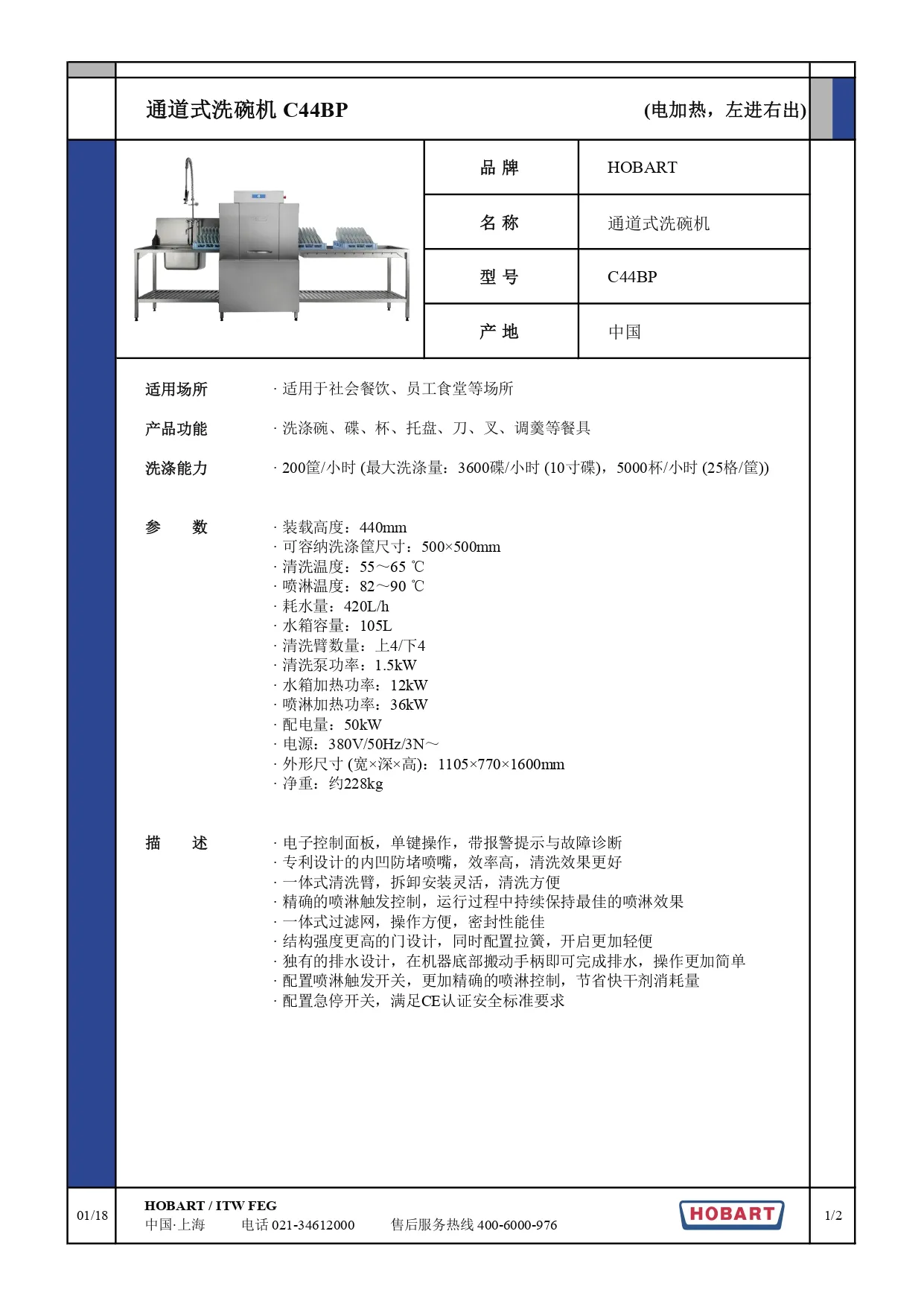 通道式洗碗机 C44BP (电加热，左进右出)

| 品 牌 | HOBART |
|---|---|
| 名 称 | 通道式洗碗机 |
| 型 号 | C44BP |
| 产 地 | 中国 |

适用场所 · 适用于社会餐饮、员工食堂等场所

产品功能 · 洗涤碗、碟、杯、托盘、刀、叉、调羹等餐具

洗涤能力 · 200筐/小时 (最大洗涤量：3600碟/小时 (10寸碟)，5000杯/小时 (25格/筐))

参 数
· 装载高度：440mm
· 可容纳洗涤筐尺寸：500×500mm
· 清洗温度：55～65 ℃
· 喷淋温度：82～90 ℃
· 耗水量：420L/h
· 水箱容量：105L
· 清洗臂数量：上4/下4
· 清洗泵功率：1.5kW
· 水箱加热功率：12kW
· 喷淋加热功率：36kW
· 配电量：50kW
· 电源：380V/50Hz/3N～
· 外形尺寸 (宽×深×高)：1105×770×1600mm
· 净重：约228kg

描 述
· 电子控制面板，单键操作，带报警提示与故障诊断
· 专利设计的内凹防堵喷嘴，效率高，清洗效果更好
· 一体式清洗臂，拆卸安装灵活，清洗方便
· 精确的喷淋触发控制，运行过程中持续保持最佳的喷淋效果
· 一体式过滤网，操作方便，密封性能佳
· 结构强度更高的门设计，同时配置拉簧，开启更加轻便
· 独有的排水设计，在机器底部搬动手柄即可完成排水，操作更加简单
· 配置喷淋触发开关，更加精确的喷淋控制，节省快干剂消耗量
· 配置急停开关，满足CE认证安全标准要求

01/18
HOBART / ITW FEG
中国·上海 电话 021-34612000 售后服务热线 400-6000-976
HOBART
1/2